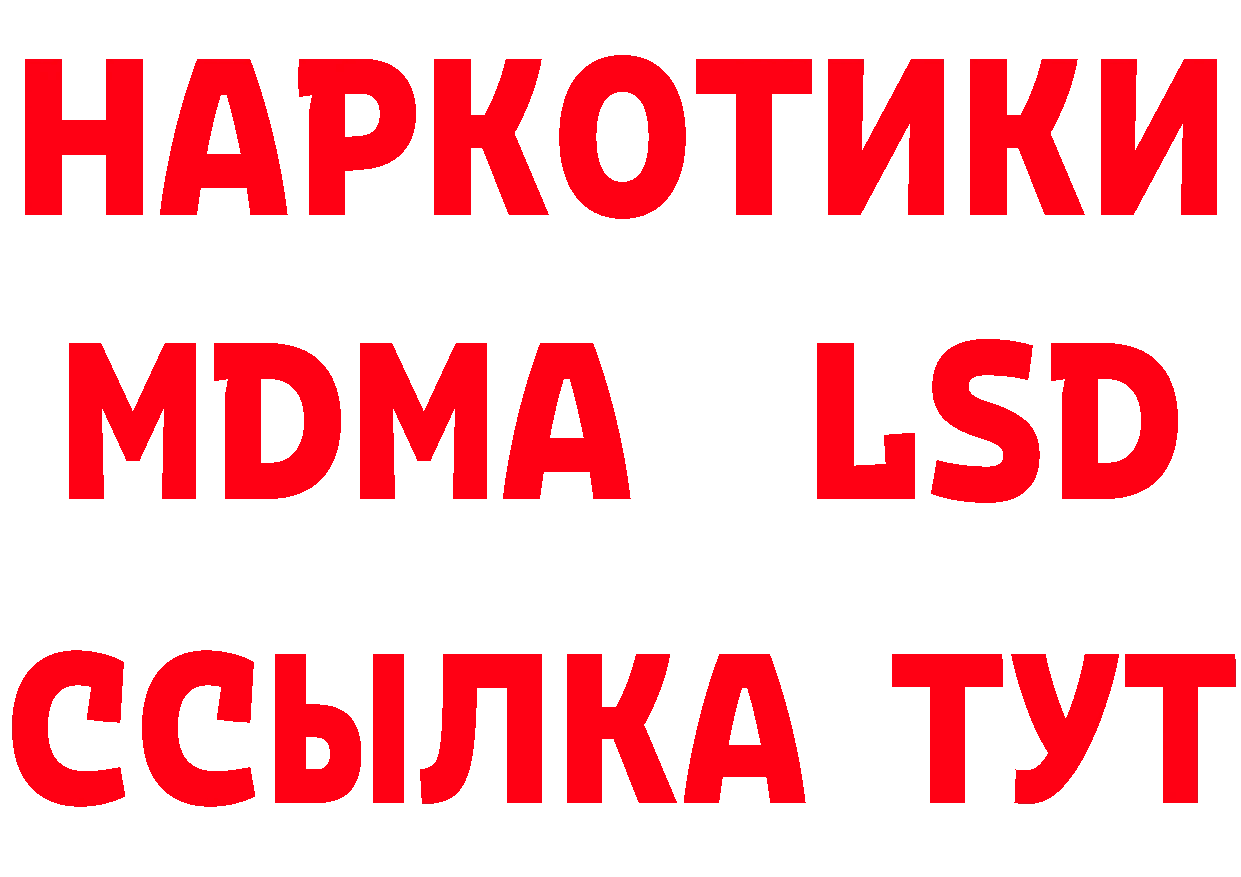 НАРКОТИКИ
MDMA LSD
ССЫЛКА ТУТ